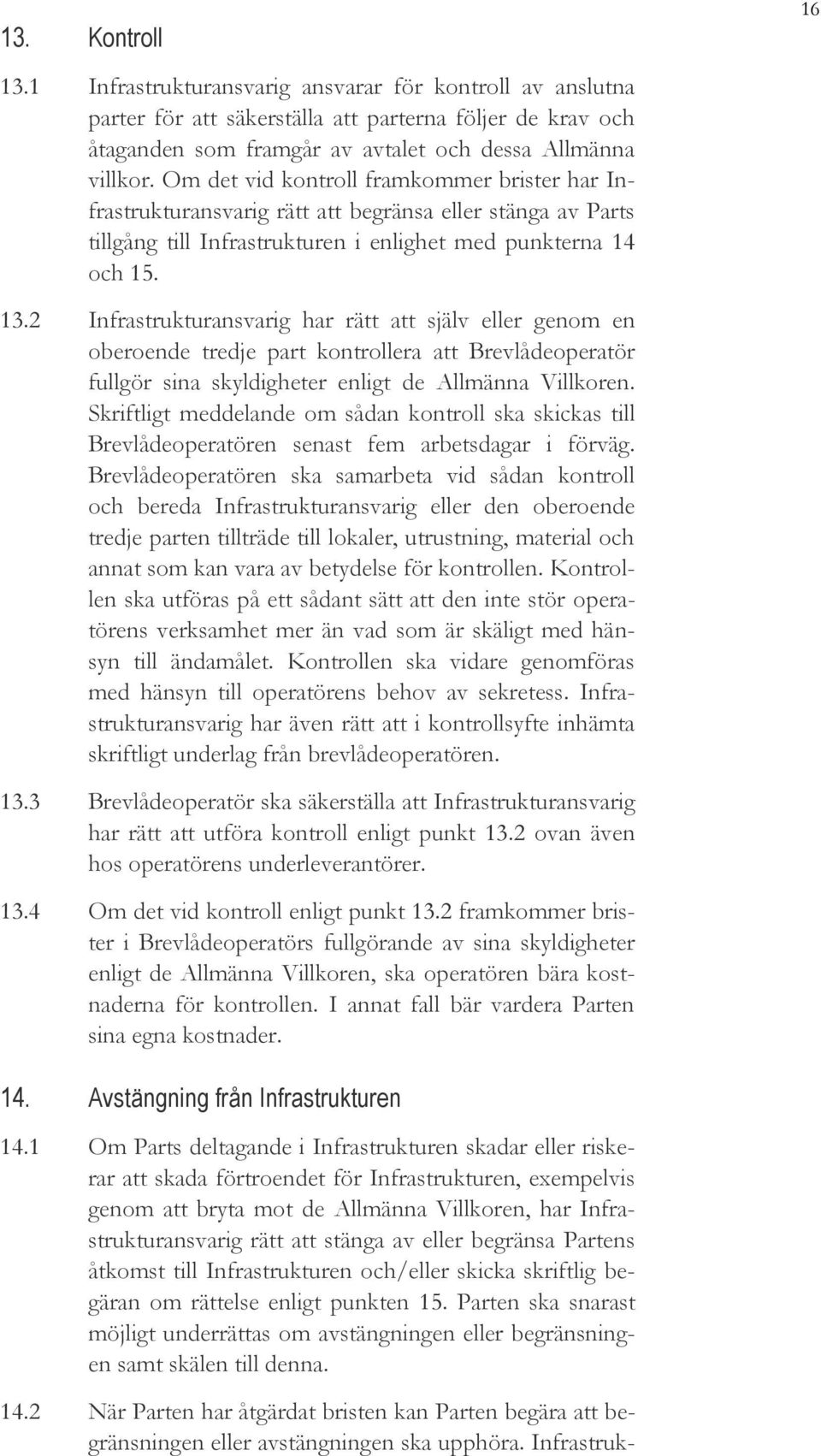 16

13. Kontroll

13.1 Infrastrukturansvarig ansvarar för kontroll av anslutna parter för att säkerställa att parterna följer de krav och åtaganden som framgår av avtalet och dessa Allmänna villkor. Om det vid kontroll framkommer brister har Infrastrukturansvarig rätt att begränsa eller stänga av Parts tillgång till Infrastrukturen i enlighet med punkterna 14 och 15.

13.2 Infrastrukturansvarig har rätt att själv eller genom en oberoende tredje part kontrollera att Brevlådeoperatör fullgör sina skyldigheter enligt de Allmänna Villkoren. Skriftligt meddelande om sådan kontroll ska skickas till Brevlådeoperatören senast fem arbetsdagar i förväg. Brevlådeoperatören ska samarbeta vid sådan kontroll och bereda Infrastrukturansvarig eller den oberoende tredje parten tillträde till lokaler, utrustning, material och annat som kan vara av betydelse för kontrollen. Kontrollen ska utföras på ett sådant sätt att den inte stör operatörens verksamhet mer än vad som är skäligt med hänsyn till ändamålet. Kontrollen ska vidare genomföras med hänsyn till operatörens behov av sekretess. Infrastrukturansvarig har även rätt att i kontrollsyfte inhämta skriftligt underlag från brevlådeoperatören.

13.3 Brevlådeoperatör ska säkerställa att Infrastrukturansvarig har rätt att utföra kontroll enligt punkt 13.2 ovan även hos operatörens underleverantörer.

13.4 Om det vid kontroll enligt punkt 13.2 framkommer brister i Brevlådeoperatörs fullgörande av sina skyldigheter enligt de Allmänna Villkoren, ska operatören bära kostnaderna för kontrollen. I annat fall bär vardera Parten sina egna kostnader.

14. Avstängning från Infrastrukturen

14.1 Om Parts deltagande i Infrastrukturen skadar eller riskerar att skada förtroendet för Infrastrukturen, exempelvis genom att bryta mot de Allmänna Villkoren, har Infrastrukturansvarig rätt att stänga av eller begränsa Partens åtkomst till Infrastrukturen och/eller skicka skriftlig begäran om rättelse enligt punkten 15. Parten ska snarast möjligt underrättas om avstängningen eller begränsningen samt skälen till denna.

14.2 När Parten har åtgärdat bristen kan Parten begära att begränsningen eller avstängningen ska upphöra. Infrastruk-